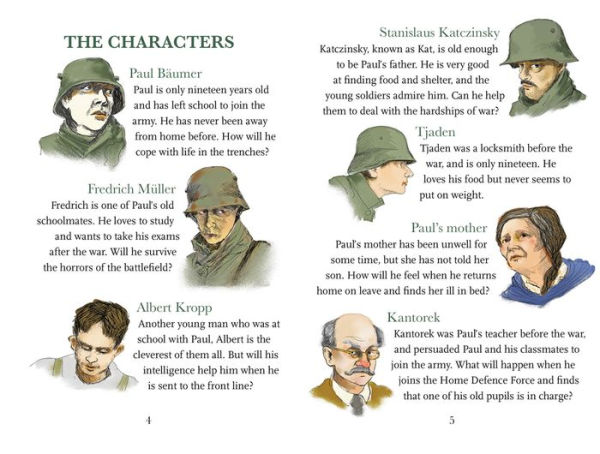 THE CHARACTERS

Paul Bäumer
Paul is only nineteen years old and has left school to join the army. He has never been away from home before. How will he cope with life in the trenches?

Fredrich Müller
Fredrich is one of Paul's old schoolmates. He loves to study and wants to take his exams after the war. Will he survive the horrors of the battlefield?

Albert Kropp
Another young man who was at school with Paul, Albert is the cleverest of them all. But will his intelligence help him when he is sent to the front line?

4

Stanislaus Katczinsky
Katczinsky, known as Kat, is old enough to be Paul's father. He is very good at finding food and shelter, and the young soldiers admire him. Can he help them to deal with the hardships of war?

Tjaden
Tjaden was a locksmith before the war, and is only nineteen. He loves his food but never seems to put on weight.

Paul's mother
Paul's mother has been unwell for some time, but she has not told her son. How will he feel when he returns home on leave and finds her ill in bed?

Kantorek
Kantorek was Paul's teacher before the war, and persuaded Paul and his classmates to join the army. What will happen when he joins the Home Defence Force and finds that one of his old pupils is in charge?

5